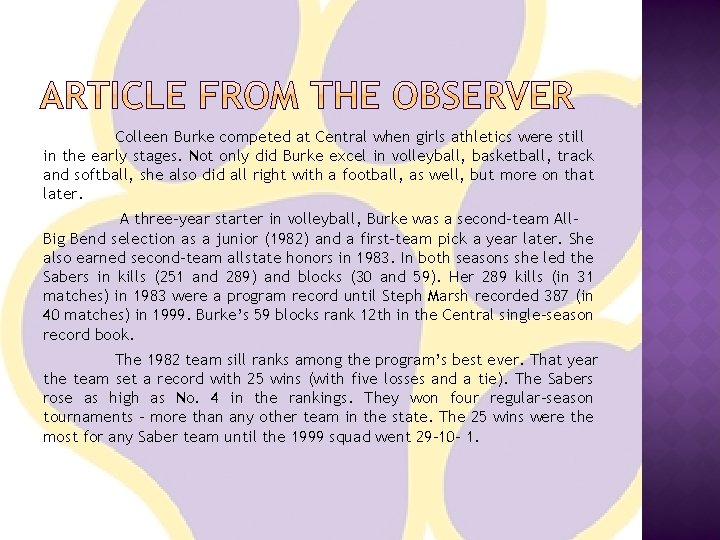 ARTICLE FROM THE OBSERVER

Colleen Burke competed at Central when girls athletics were still in the early stages. Not only did Burke excel in volleyball, basketball, track and softball, she also did all right with a football, as well, but more on that later.

A three-year starter in volleyball, Burke was a second-team All-Big Bend selection as a junior (1982) and a first-team pick a year later. She also earned second-team allstate honors in 1983. In both seasons she led the Sabers in kills (251 and 289) and blocks (30 and 59). Her 289 kills (in 31 matches) in 1983 were a program record until Steph Marsh recorded 387 (in 40 matches) in 1999. Burke's 59 blocks rank 12th in the Central single-season record book.

The 1982 team sill ranks among the program's best ever. That year the team set a record with 25 wins (with five losses and a tie). The Sabers rose as high as No. 4 in the rankings. They won four regular-season tournaments - more than any other team in the state. The 25 wins were the most for any Saber team until the 1999 squad went 29-10- 1.